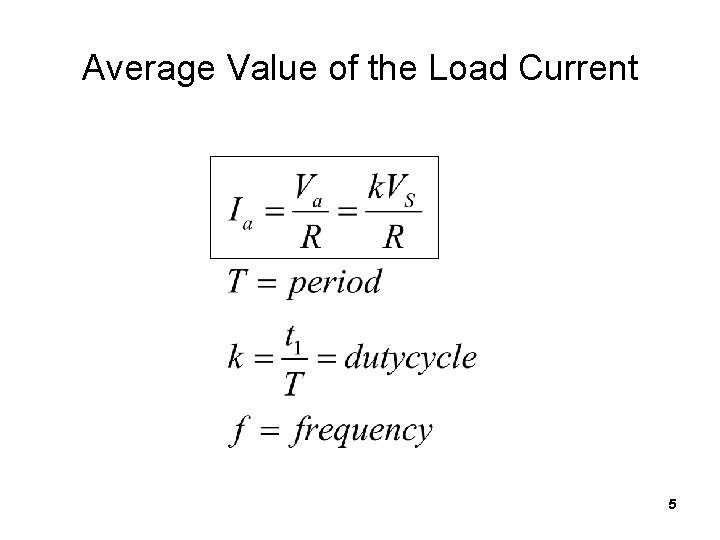 Average Value of the Load Current

$I_a = \frac{V_a}{R} = \frac{kV_S}{R}$

$T = period$

$k = \frac{t_1}{T} = dutycycle$

$f = frequency$

5